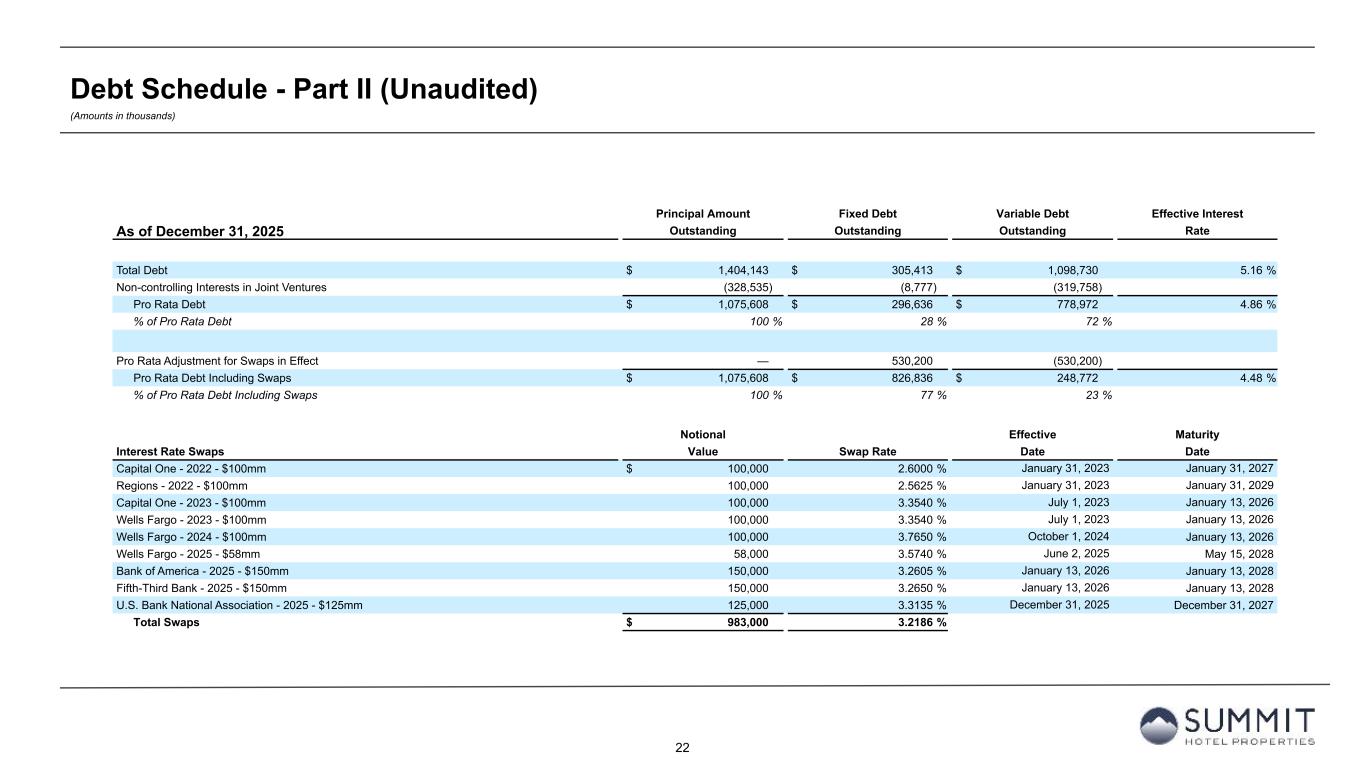 Debt Schedule - Part II (Unaudited)

(Amounts in thousands)

| As of December 31, 2025 | Principal Amount Outstanding | Fixed Debt Outstanding | Variable Debt Outstanding | Effective Interest Rate |
|---|---|---|---|---|
| Total Debt | $ 1,404,143 | $ 305,413 | $ 1,098,730 | 5.16 % |
| Non-controlling Interests in Joint Ventures | (328,535) | (8,777) | (319,758) | |
| Pro Rata Debt | $ 1,075,608 | $ 296,636 | $ 778,972 | 4.86 % |
| % of Pro Rata Debt | 100 % | 28 % | 72 % | |
| | | | | |
| Pro Rata Adjustment for Swaps in Effect | — | 530,200 | (530,200) | |
| Pro Rata Debt Including Swaps | $ 1,075,608 | $ 826,836 | $ 248,772 | 4.48 % |
| % of Pro Rata Debt Including Swaps | 100 % | 77 % | 23 % | |

| Interest Rate Swaps | Notional Value | Swap Rate | Effective Date | Maturity Date |
|---|---|---|---|---|
| Capital One - 2022 - $100mm | $ 100,000 | 2.6000 % | January 31, 2023 | January 31, 2027 |
| Regions - 2022 - $100mm | 100,000 | 2.5625 % | January 31, 2023 | January 31, 2029 |
| Capital One - 2023 - $100mm | 100,000 | 3.3540 % | July 1, 2023 | January 13, 2026 |
| Wells Fargo - 2023 - $100mm | 100,000 | 3.3540 % | July 1, 2023 | January 13, 2026 |
| Wells Fargo - 2024 - $100mm | 100,000 | 3.7650 % | October 1, 2024 | January 13, 2026 |
| Wells Fargo - 2025 - $58mm | 58,000 | 3.5740 % | June 2, 2025 | May 15, 2028 |
| Bank of America - 2025 - $150mm | 150,000 | 3.2605 % | January 13, 2026 | January 13, 2028 |
| Fifth-Third Bank - 2025 - $150mm | 150,000 | 3.2650 % | January 13, 2026 | January 13, 2028 |
| U.S. Bank National Association - 2025 - $125mm | 125,000 | 3.3135 % | December 31, 2025 | December 31, 2027 |
| Total Swaps | $ 983,000 | 3.2186 % | | |

22

SUMMIT
HOTEL PROPERTIES